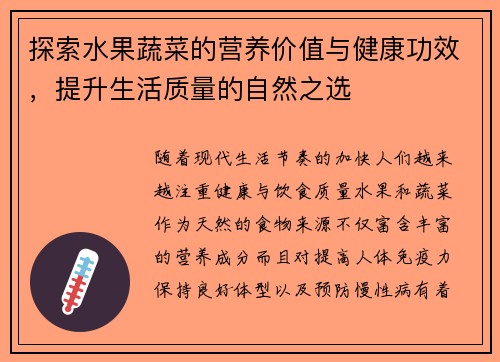 探索水果蔬菜的营养价值与健康功效，提升生活质量的自然之选

随着现代生活节奏的加快人们越来越注重健康与饮食质量水果和蔬菜作为天然的食物来源不仅富含丰富的营养成分而且对提高人体免疫力保持良好体型以及预防慢性病有着